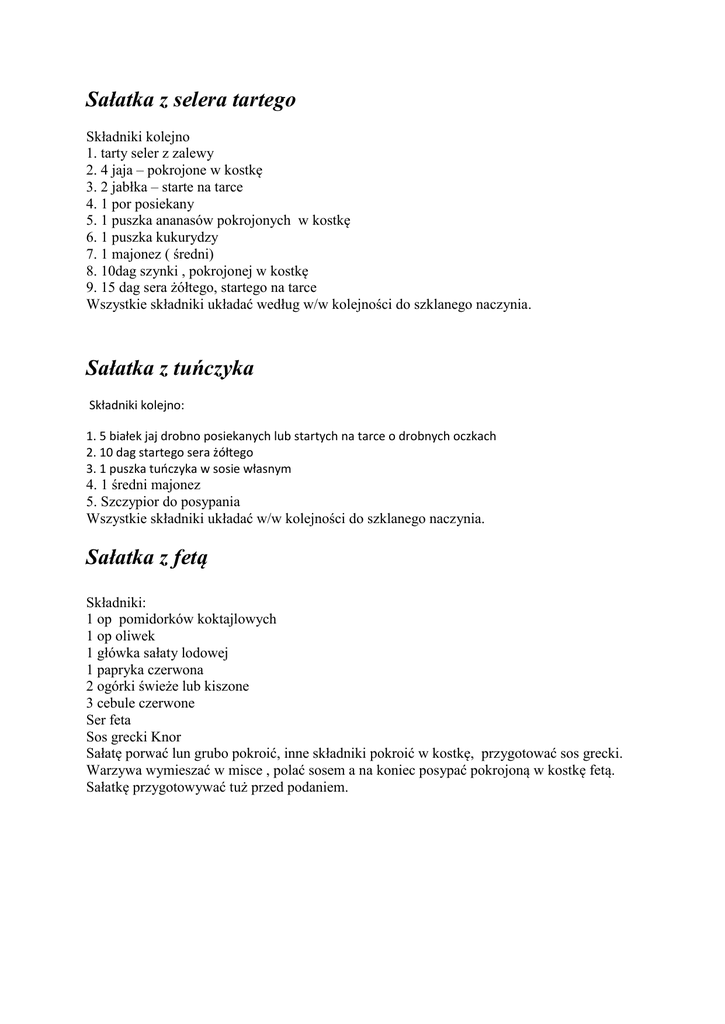 Sałatka z selera tartego

Składniki kolejno
1. tarty seler z zalewy
2. 4 jaja – pokrojone w kostkę
3. 2 jabłka – starte na tarce
4. 1 por posiekany
5. 1 puszka ananasów pokrojonych w kostkę
6. 1 puszka kukurydzy
7. 1 majonez ( średni)
8. 10dag szynki , pokrojonej w kostkę
9. 15 dag sera żółtego, startego na tarce
Wszystkie składniki układać według w/w kolejności do szklanego naczynia.

Sałatka z tuńczyka

Składniki kolejno:

1. 5 białek jaj drobno posiekanych lub startych na tarce o drobnych oczkach
2. 10 dag startego sera żółtego
3. 1 puszka tuńczyka w sosie własnym
4. 1 średni majonez
5. Szczypior do posypania
Wszystkie składniki układać w/w kolejności do szklanego naczynia.

Sałatka z fetą

Składniki:
1 op pomidorków koktajlowych
1 op oliwek
1 główka sałaty lodowej
1 papryka czerwona
2 ogórki świeże lub kiszone
3 cebule czerwone
Ser feta
Sos grecki Knor
Sałatę porwać lun grubo pokroić, inne składniki pokroić w kostkę, przygotować sos grecki.
Warzywa wymieszać w misce , polać sosem a na koniec posypać pokrojoną w kostkę fetą.
Sałatkę przygotowywać tuż przed podaniem.